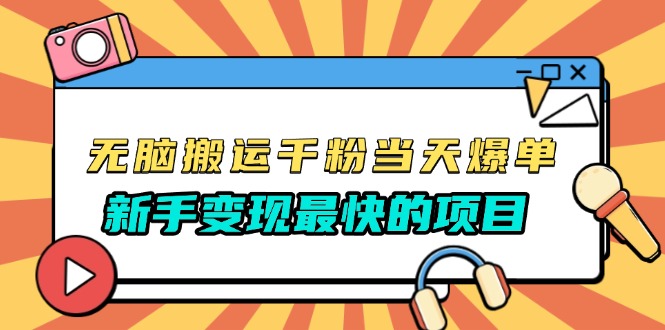 无脑搬运千粉当天爆单

新手变现最快的项目